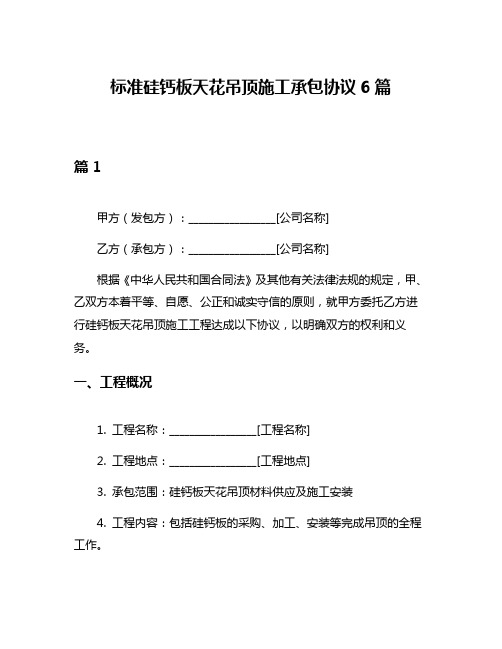 标准硅钙板天花吊顶施工承包协议 6 篇

篇 1

甲方（发包方）：________________[公司名称]

乙方（承包方）：________________[公司名称]

根据《中华人民共和国合同法》及其他有关法律法规的规定，甲、乙双方本着平等、自愿、公正和诚实守信的原则，就甲方委托乙方进行硅钙板天花吊顶施工工程达成以下协议，以明确双方的权利和义务。

一、工程概况

1. 工程名称：________________[工程名称]

2. 工程地点：________________[工程地点]

3. 承包范围：硅钙板天花吊顶材料供应及施工安装

4. 工程内容：包括硅钙板的采购、加工、安装等完成吊顶的全程工作。